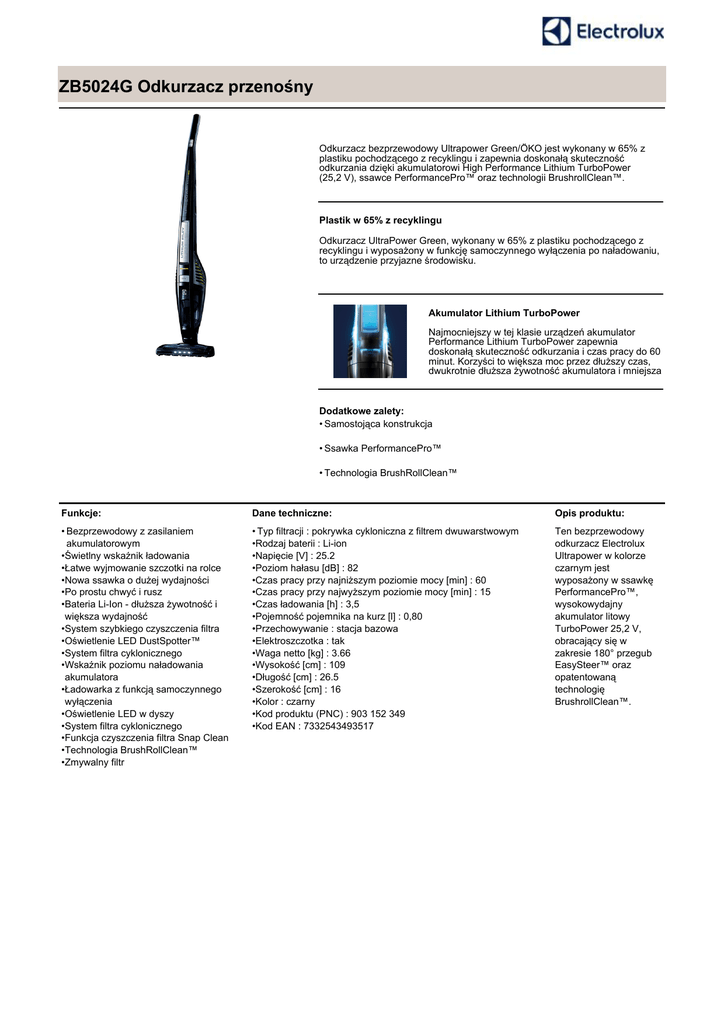 Electrolux

ZB5024G Odkurzacz przenośny

Odkurzacz bezprzewodowy Ultrapower Green/ÖKO jest wykonany w 65% z plastiku pochodzącego z recyklingu i zapewnia doskonałą skuteczność odkurzania dzięki akumulatorowi High Performance Lithium TurboPower (25,2 V), ssawce PerformancePro™ oraz technologii BrushrollClean™.

Plastik w 65% z recyklingu

Odkurzacz UltraPower Green, wykonany w 65% z plastiku pochodzącego z recyklingu i wyposażony w funkcję samoczynnego wyłączenia po naładowaniu, to urządzenie przyjazne środowisku.

Akumulator Lithium TurboPower

Najmocniejszy w tej klasie urządzeń akumulator Performance Lithium TurboPower zapewnia doskonałą skuteczność odkurzania i czas pracy do 60 minut. Korzyści to większa moc przez dłuższy czas, dwukrotnie dłuższa żywotność akumulatora i mniejsza

Dodatkowe zalety:
• Samostojąca konstrukcja

• Ssawka PerformancePro™

• Technologia BrushRollClean™

Funkcje:

• Bezprzewodowy z zasilaniem akumulatorowym
•Świetlny wskaźnik ładowania
•Łatwe wyjmowanie szczotki na rolce
•Nowa ssawka o dużej wydajności
•Po prostu chwyć i rusz
•Bateria Li-Ion - dłuższa żywotność i większa wydajność
•System szybkiego czyszczenia filtra
•Oświetlenie LED DustSpotter™
•System filtra cyklonicznego
•Wskaźnik poziomu naładowania akumulatora
•Ładowarka z funkcją samoczynnego wyłączenia
•Oświetlenie LED w dyszy
•System filtra cyklonicznego
•Funkcja czyszczenia filtra Snap Clean
•Technologia BrushRollClean™
•Zmywalny filtr

Dane techniczne:

• Typ filtracji : pokrywka cykloniczna z filtrem dwuwarstwowym
•Rodzaj baterii : Li-ion
•Napięcie [V] : 25.2
•Poziom hałasu [dB] : 82
•Czas pracy przy najniższym poziomie mocy [min] : 60
•Czas pracy przy najwyższym poziomie mocy [min] : 15
•Czas ładowania [h] : 3,5
•Pojemność pojemnika na kurz [l] : 0,80
•Przechowywanie : stacja bazowa
•Elektroszczotka : tak
•Waga netto [kg] : 3.66
•Wysokość [cm] : 109
•Długość [cm] : 26.5
•Szerokość [cm] : 16
•Kolor : czarny
•Kod produktu (PNC) : 903 152 349
•Kod EAN : 7332543493517

Opis produktu:

Ten bezprzewodowy odkurzacz Electrolux Ultrapower w kolorze czarnym jest wyposażony w ssawkę PerformancePro™, wysokowydajny akumulator litowy TurboPower 25,2 V, obracający się w zakresie 180° przegub EasySteer™ oraz opatentowaną technologię BrushrollClean™.